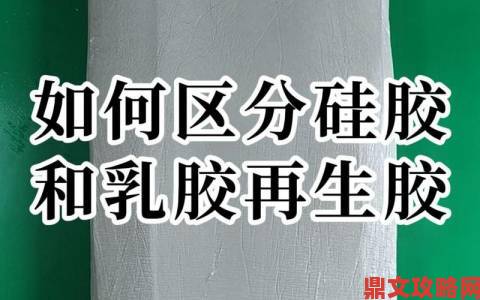 如何区分硅胶
和乳胶再生胶

鼎文攻略网